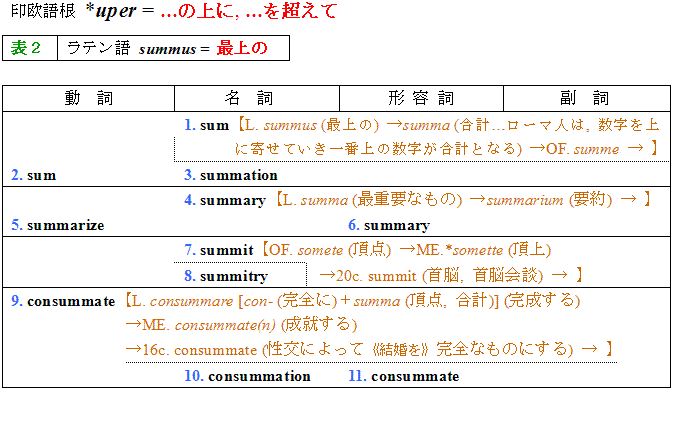 印欧語根 *uper = …の上に, …を超えて

| 表２ | ラテン語 summus = 最上の |
|---|---|

| 動　詞 | 名　詞 | 形 容 詞 | 副　詞 |
|---|---|---|---|
| | 1. sum【L. summus (最上の) →summa (合計…ローマ人は, 数字を上に寄せていき一番上の数字が合計となる) →OF. summe → 】 | | |
| 2. sum | 3. summation | | |
| | 4. summary【L. summa (最重要なもの) →summarium (要約) → 】 | | |
| 5. summarize | | 6. summary | |
| | 7. summit【OF. somete (頂点) →ME.*somette (頂上) →20c. summit (首脳, 首脳会談) → 】 | | |
| | 8. summitry | | |
| 9. consummate【L. consummare [con- (完全に) + summa (頂点, 合計)] (完成する) →ME. consummate(n) (成就する) →16c. consummate (性交によって《結婚を》完全なものにする) → 】 | | | |
| | 10. consummation | 11. consummate | |